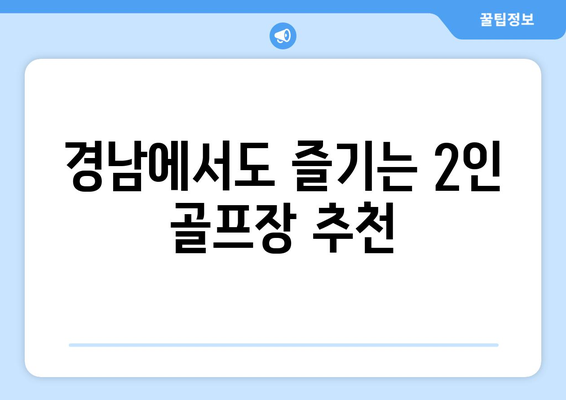 꿀팁정보

경남에서도 즐기는 2인 골프장 추천